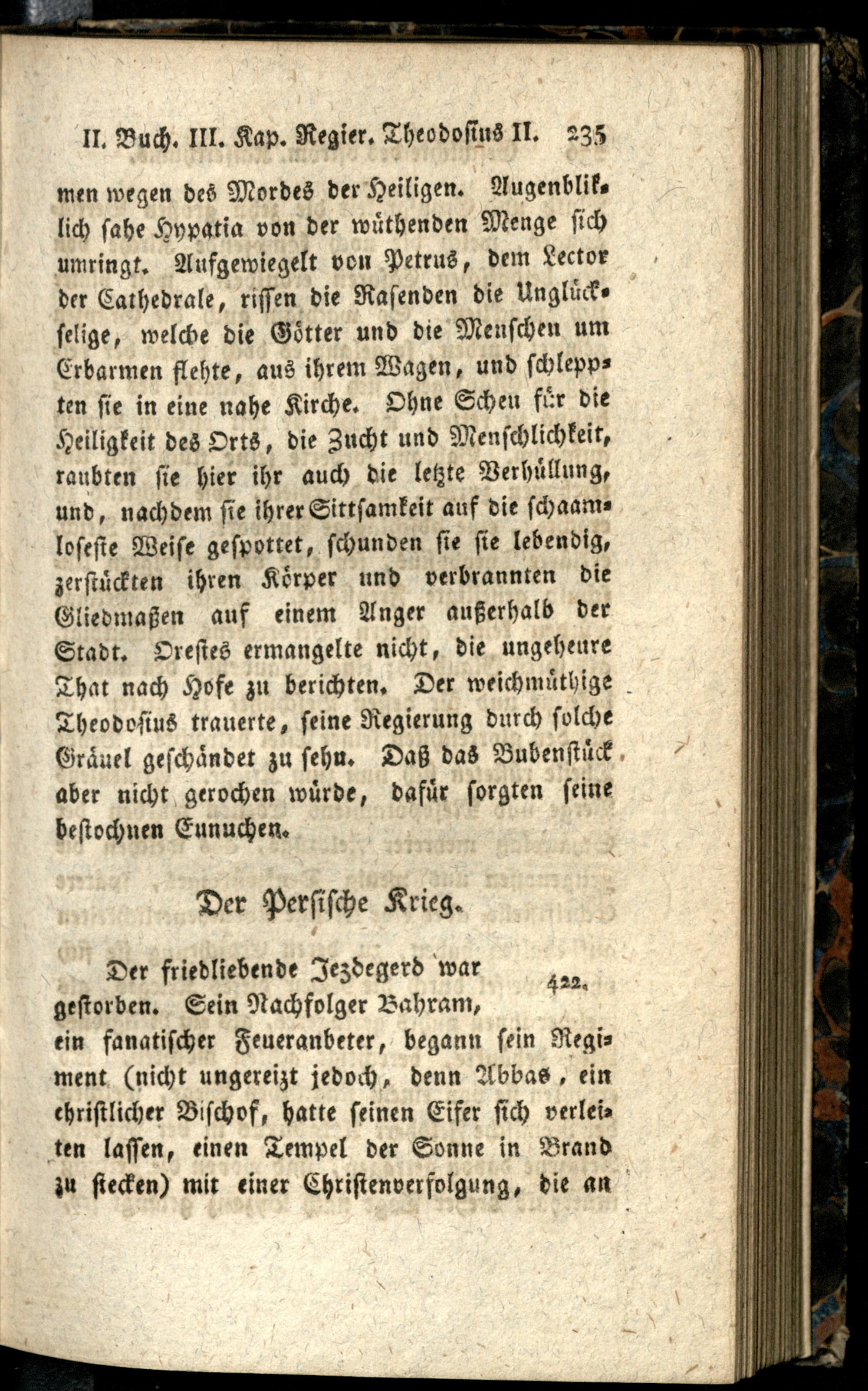 II. Buch. III. Kap. Regier. Theodosius II. 235

men wegen des Mordes der Heiligen. Augenbliklich sahe Hypatia von der wüthenden Menge sich umringt. Aufgewiegelt von Petrus, dem Lector der Cathedrale, rissen die Rasenden die Unglückselige, welche die Götter und die Menschen um Erbarmen flehte, aus ihrem Wagen, und schleppten sie in eine nahe Kirche. Ohne Scheu für die Heiligkeit des Orts, die Zucht und Menschlichkeit, raubten sie hier ihr auch die letzte Verhüllung, und, nachdem sie ihrer Sittsamkeit auf die schaamloseste Weise gespottet, schunden sie sie lebendig, zerstückten ihren Körper und verbrannten die Gliedmaßen auf einem Anger außerhalb der Stadt. Orestes ermangelte nicht, die ungeheure That nach Hofe zu berichten. Der weichmüthige Theodosius trauerte, seine Regierung durch solche Gräuel geschändet zu sehn. Daß das Bubenstück aber nicht gerochen würde, dafür sorgten seine bestochnen Eunuchen.

Der Persische Krieg.

Der friedliebende Jezdegerd war gestorben. Sein Nachfolger Bahram, ein fanatischer Feueranbeter, begann sein Regiment (nicht ungereizt jedoch, denn Abbas, ein christlicher Bischof, hatte seinen Eifer sich verleiten lassen, einen Tempel der Sonne in Brand zu stecken) mit einer Christenverfolgung, die an

422.